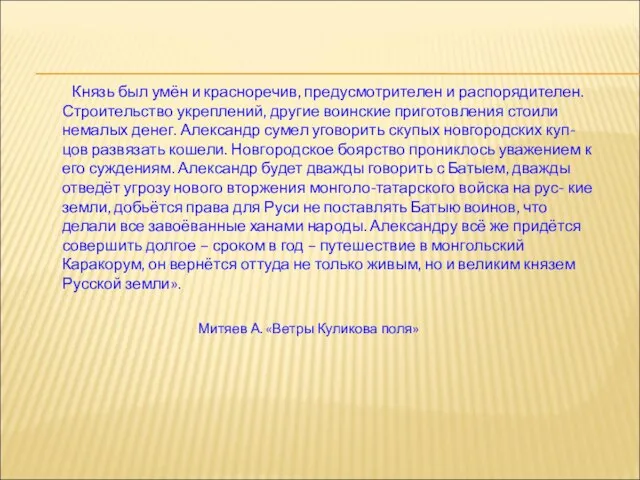 Князь был умён и красноречив, предусмотрителен и распорядителен. Строительство укреплений, другие воинские приготовления стоили немалых денег. Александр сумел уговорить скупых новгородских купцов развязать кошели. Новгородское боярство прониклось уважением к его суждениям. Александр будет дважды говорить с Батыем, дважды отведёт угрозу нового вторжения монголо-татарского войска на рус- кие земли, добьётся права для Руси не поставлять Батыю воинов, что делали все завоёванные ханами народы. Александру всё же придётся совершить долгое – сроком в год – путешествие в монгольский Каракорум, он вернётся оттуда не только живым, но и великим князем Русской земли».

Митяев А. «Ветры Куликова поля»